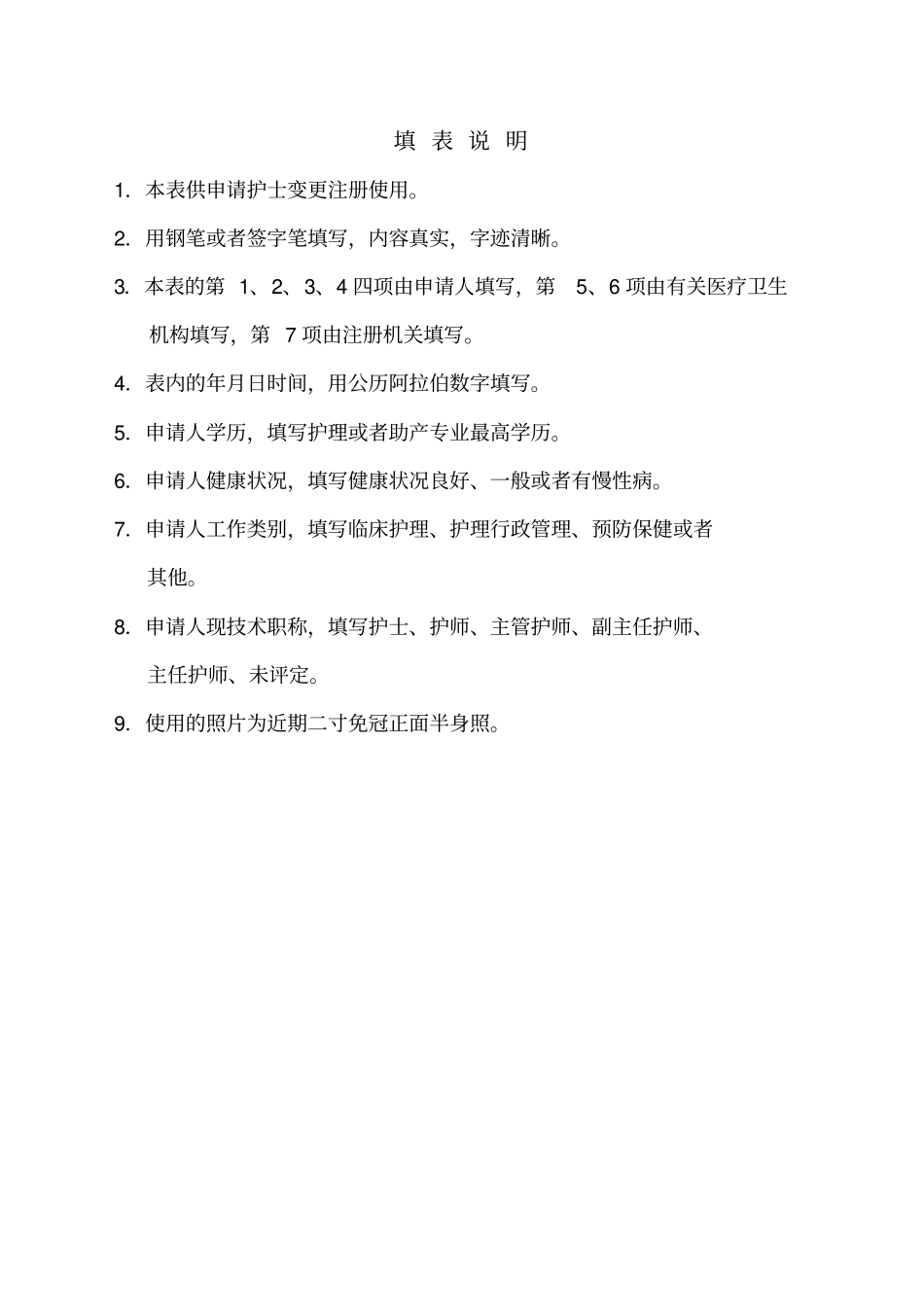 填 表 说 明

1. 本表供申请护士变更注册使用。

2. 用钢笔或者签字笔填写，内容真实，字迹清晰。

3. 本表的第 1、2、3、4 四项由申请人填写，第 5、6 项由有关医疗卫生机构填写，第 7 项由注册机关填写。

4. 表内的年月日时间，用公历阿拉伯数字填写。

5. 申请人学历，填写护理或者助产专业最高学历。

6. 申请人健康状况，填写健康状况良好、一般或者有慢性病。

7. 申请人工作类别，填写临床护理、护理行政管理、预防保健或者其他。

8. 申请人现技术职称，填写护士、护师、主管护师、副主任护师、主任护师、未评定。

9. 使用的照片为近期二寸免冠正面半身照。